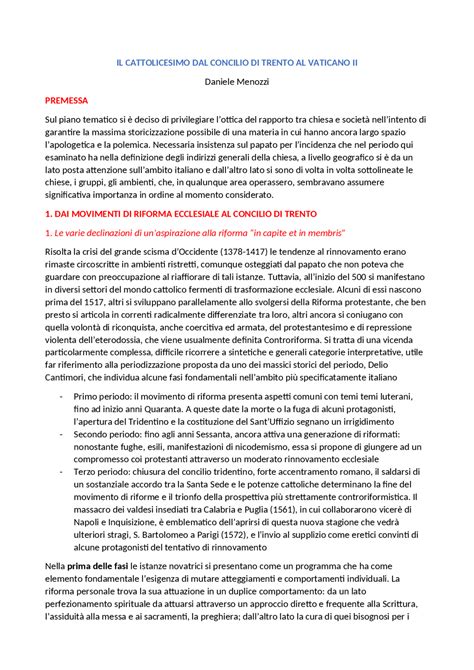 IL CATTOLICESIMO DAL CONCILIO DI TRENTO AL VATICANO II

Daniele Menozzi

PREMESSA

Sul piano tematico si è deciso di privilegiare l'ottica del rapporto tra chiesa e società nell'intento di garantire la massima storicizzazione possibile di una materia in cui hanno ancora largo spazio l'apologetica e la polemica. Necessaria insistenza sul papato per l'incidenza che nel periodo qui esaminato ha nella definizione degli indirizzi generali della chiesa, a livello geografico si è da un lato posta attenzione sull'ambito italiano e dall'altro lato si sono di volta in volta sottolineate le chiese, i gruppi, gli ambienti, che, in qualunque area operassero, sembravano assumere significativa importanza in ordine al momento considerato.

1. DAI MOVIMENTI DI RIFORMA ECCLESIALE AL CONCILIO DI TRENTO

1. Le varie declinazioni di un'aspirazione alla riforma "in capite et in membris"

Risolta la crisi del grande scisma d'Occidente (1378-1417) le tendenze al rinnovamento erano rimaste circoscritte in ambienti ristretti, comunque osteggiati dal papato che non poteva che guardare con preoccupazione al riaffiorare di tali istanze. Tuttavia, all'inizio del 500 si manifestano in diversi settori del mondo cattolico fermenti di trasformazione ecclesiale. Alcuni di essi nascono prima del 1517, altri si sviluppano parallelamente allo svolgersi della Riforma protestante, che ben presto si articola in correnti radicalmente differenziate tra loro, altri ancora si coniugano con quella volontà di riconquista, anche coercitiva ed armata, del protestantesimo e di repressione violenta dell'eterodossia, che viene usualmente definita Controriforma. Si tratta di una vicenda particolarmente complessa, difficile ricorrere a sintetiche e generali categorie interpretative, utile far riferimento alla periodizzazione proposta da uno dei massici storici del periodo, Delio Cantimori, che individua alcune fasi fondamentali nell'ambito più specificatamente italiano

- Primo periodo: il movimento di riforma presenta aspetti comuni con temi temi luterani, fino ad inizio anni Quaranta. A queste date la morte o la fuga di alcuni protagonisti, l'apertura del Tridentino e la costituzione del Sant'Uffizio segnano un irrigidimento
- Secondo periodo: fino agli anni Sessanta, ancora attiva una generazione di riformati: nonostante fughe, esili, manifestazioni di nicodemismo, essa si propone di giungere ad un compromesso coi protestanti attraverso un moderato rinnovamento ecclesiale
- Terzo periodo: chiusura del concilio tridentino, forte accentramento romano, il saldarsi di un sostanziale accordo tra la Santa Sede e le potenze cattoliche determinano la fine del movimento di riforme e il trionfo della prospettiva più strettamente controriformistica. Il massacro dei valdesi insediati tra Calabria e Puglia (1561), in cui collaborarono vicerè di Napoli e Inquisizione, è emblematico dell'aprirsi di questa nuova stagione che vedrà ulteriori stragi, S. Bartolomeo a Parigi (1572), e l'invio al supplizio come eretici convinti di alcune protagonisti del tentativo di rinnovamento

Nella prima delle fasi le istanze novatrici si presentano come un programma che ha come elemento fondamentale l'esigenza di mutare atteggiamenti e comportamenti individuali. La riforma personale trova la sua attuazione in un duplice comportamento: da un lato perfezionamento spirituale da attuarsi attraverso un approccio diretto e frequente alla Scrittura, l'assiduità alla messa e ai sacramenti, la preghiera; dall'altro lato la cura di quei bisognosi per i